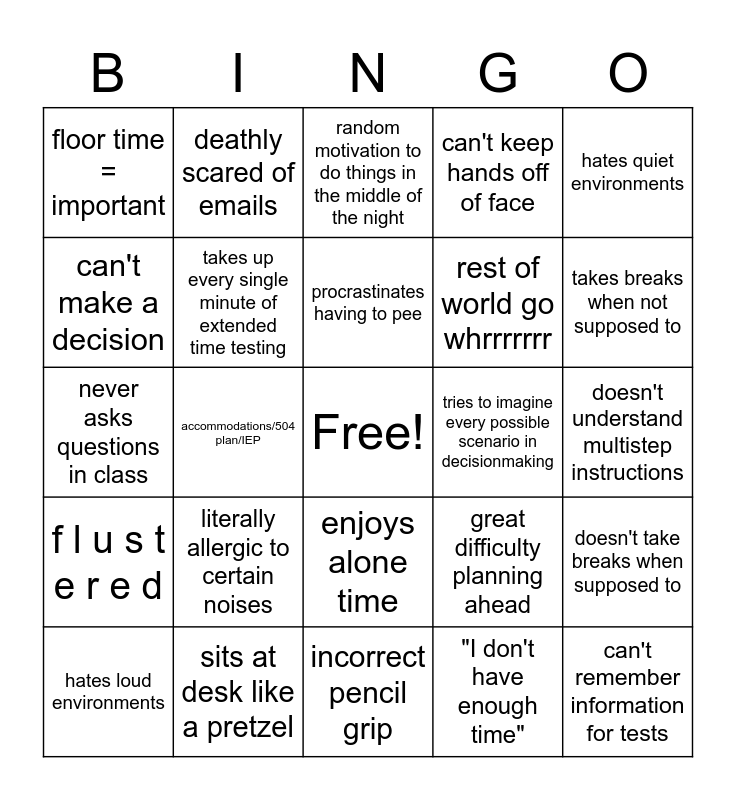 | B | I | N | G | O |
|---|---|---|---|---|
| floor time = important | deathly scared of emails | random motivation to do things in the middle of the night | can't keep hands off of face | hates quiet environments |
| can't make a decision | takes up every single minute of extended time testing | procrastinates having to pee | rest of world go whrrrrrrr | takes breaks when not supposed to |
| never asks questions in class | accommodations/504 plan/IEP | Free! | tries to imagine every possible scenario in decisionmaking | doesn't understand multistep instructions |
| f l u s t e r e d | literally allergic to certain noises | enjoys alone time | great difficulty planning ahead | doesn't take breaks when supposed to |
| hates loud environments | sits at desk like a pretzel | incorrect pencil grip | "I don't have enough time" | can't remember information for tests |